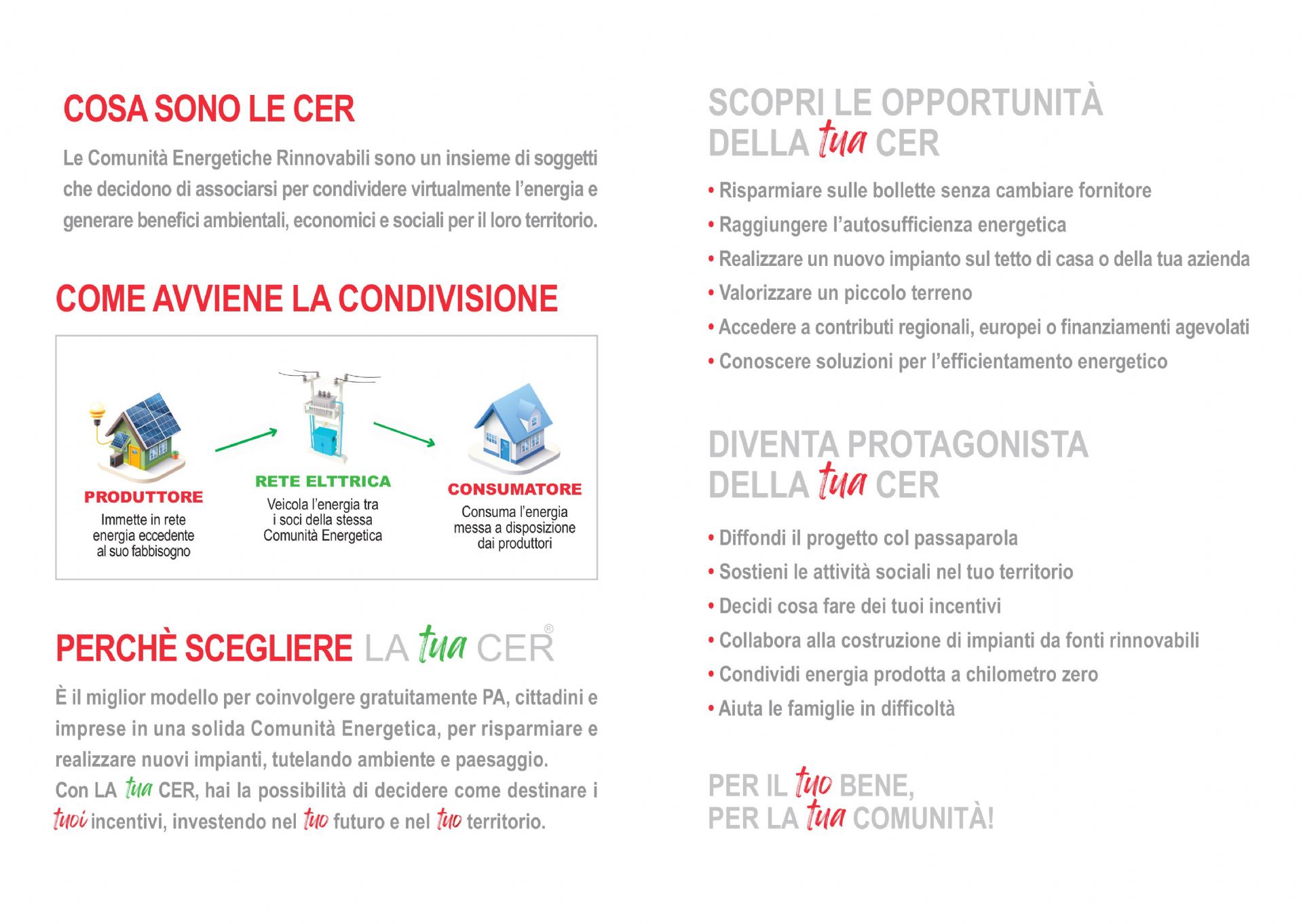 COSA SONO LE CER

Le Comunità Energetiche Rinnovabili sono un insieme di soggetti che decidono di associarsi per condividere virtualmente l'energia e generare benefici ambientali, economici e sociali per il loro territorio.

COME AVVIENE LA CONDIVISIONE

PRODUTTORE
Immette in rete energia eccedente al suo fabbisogno

RETE ELTTRICA
Veicola l'energia tra i soci della stessa Comunità Energetica

CONSUMATORE
Consuma l'energia messa a disposizione dai produttori

PERCHÈ SCEGLIERE LA tua CER®

È il miglior modello per coinvolgere gratuitamente PA, cittadini e imprese in una solida Comunità Energetica, per risparmiare e realizzare nuovi impianti, tutelando ambiente e paesaggio.
Con LA tua CER, hai la possibilità di decidere come destinare i tuoi incentivi, investendo nel tuo futuro e nel tuo territorio.

SCOPRI LE OPPORTUNITÀ DELLA tua CER

• Risparmiare sulle bollette senza cambiare fornitore
• Raggiungere l'autosufficienza energetica
• Realizzare un nuovo impianto sul tetto di casa o della tua azienda
• Valorizzare un piccolo terreno
• Accedere a contributi regionali, europei o finanziamenti agevolati
• Conoscere soluzioni per l'efficientamento energetico

DIVENTA PROTAGONISTA DELLA tua CER

• Diffondi il progetto col passaparola
• Sostieni le attività sociali nel tuo territorio
• Decidi cosa fare dei tuoi incentivi
• Collabora alla costruzione di impianti da fonti rinnovabili
• Condividi energia prodotta a chilometro zero
• Aiuta le famiglie in difficoltà

PER IL tuo BENE,
PER LA tua COMUNITÀ!